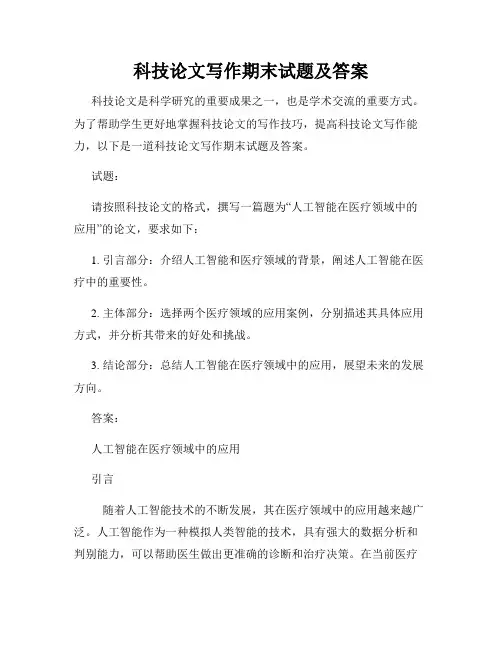 科技论文写作期末试题及答案

科技论文是科学研究的重要成果之一，也是学术交流的重要方式。为了帮助学生更好地掌握科技论文的写作技巧，提高科技论文写作能力，以下是一道科技论文写作期末试题及答案。

试题：

请按照科技论文的格式，撰写一篇题为“人工智能在医疗领域中的应用”的论文，要求如下：

1. 引言部分：介绍人工智能和医疗领域的背景，阐述人工智能在医疗中的重要性。

2. 主体部分：选择两个医疗领域的应用案例，分别描述其具体应用方式，并分析其带来的好处和挑战。

3. 结论部分：总结人工智能在医疗领域中的应用，展望未来的发展方向。

答案：

人工智能在医疗领域中的应用

引言

随着人工智能技术的不断发展，其在医疗领域中的应用越来越广泛。人工智能作为一种模拟人类智能的技术，具有强大的数据分析和判别能力，可以帮助医生做出更准确的诊断和治疗决策。在当前医疗